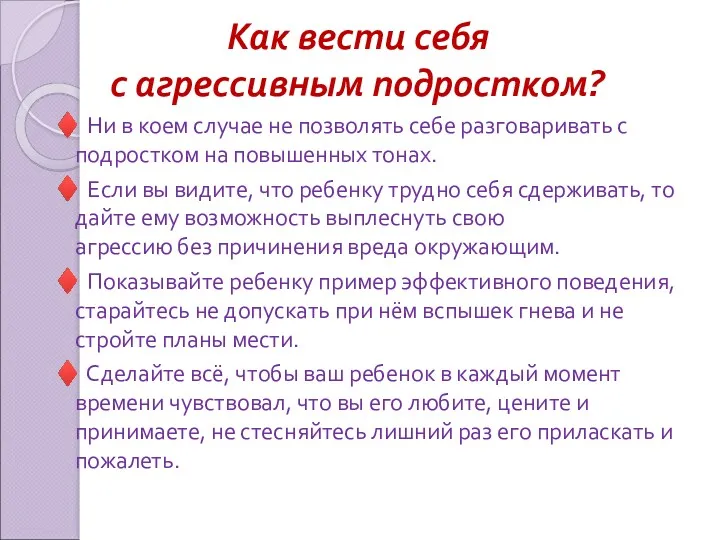 Как вести себя
с агрессивным подростком?

Ни в коем случае не позволять себе разговаривать с подростком на повышенных тонах.

Если вы видите, что ребенку трудно себя сдерживать, то дайте ему возможность выплеснуть свою агрессию без причинения вреда окружающим.

Показывайте ребенку пример эффективного поведения, старайтесь не допускать при нём вспышек гнева и не стройте планы мести.

Сделайте всё, чтобы ваш ребенок в каждый момент времени чувствовал, что вы его любите, цените и принимаете, не стесняйтесь лишний раз его приласкать и пожалеть.